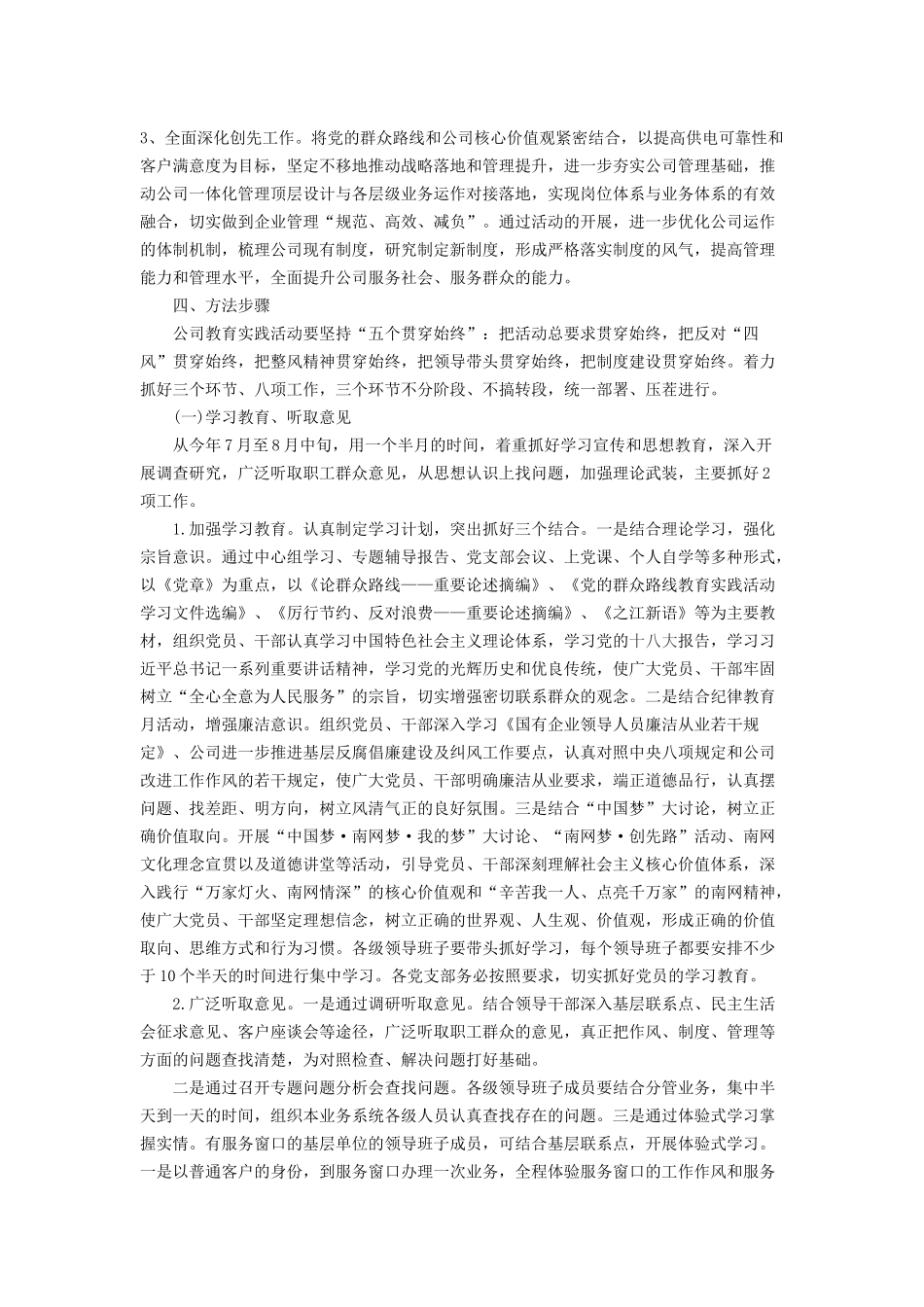 3、全面深化创先工作。将党的群众路线和公司核心价值观紧密结合，以提高供电可靠性和客户满意度为目标，坚定不移地推动战略落地和管理提升，进一步夯实公司管理基础，推动公司一体化管理顶层设计与各层级业务运作对接落地，实现岗位体系与业务体系的有效融合，切实做到企业管理“规范、高效、减负”。通过活动的开展，进一步优化公司运作的体制机制，梳理公司现有制度，研究制定新制度，形成严格落实制度的风气，提高管理能力和管理水平，全面提升公司服务社会、服务群众的能力。

四、方法步骤

公司教育实践活动要坚持“五个贯穿始终”：把活动总要求贯穿始终，把反对“四风”贯穿始终，把整风精神贯穿始终，把领导带头贯穿始终，把制度建设贯穿始终。着力抓好三个环节、八项工作，三个环节不分阶段、不搞转段，统一部署、压茬进行。

(一)学习教育、听取意见

从今年7月至8月中旬，用一个半月的时间，着重抓好学习宣传和思想教育，深入开展调查研究，广泛听取职工群众意见，从思想认识上找问题，加强理论武装，主要抓好2项工作。

1.加强学习教育。认真制定学习计划，突出抓好三个结合。一是结合理论学习，强化宗旨意识。通过中心组学习、专题辅导报告、党支部会议、上党课、个人自学等多种形式，以《党章》为重点，以《论群众路线——重要论述摘编》、《党的群众路线教育实践活动学习文件选编》、《厉行节约、反对浪费——重要论述摘编》、《之江新语》等为主要教材，组织党员、干部认真学习中国特色社会主义理论体系，学习党的十八大报告，学习习近平总书记一系列重要讲话精神，学习党的光辉历史和优良传统，使广大党员、干部牢固树立“全心全意为人民服务”的宗旨，切实增强密切联系群众的观念。二是结合纪律教育月活动，增强廉洁意识。组织党员、干部深入学习《国有企业领导人员廉洁从业若干规定》、公司进一步推进基层反腐倡廉建设及纠风工作要点，认真对照中央八项规定和公司改进工作作风的若干规定，使广大党员、干部明确廉洁从业要求，端正道德品行，认真摆问题、找差距、明方向，树立风清气正的良好氛围。三是结合“中国梦”大讨论，树立正确价值取向。开展“中国梦·南网梦·我的梦”大讨论、“南网梦·创先路”活动、南网文化理念宣贯以及道德讲堂等活动，引导党员、干部深刻理解社会主义核心价值体系，深入践行“万家灯火、南网情深”的核心价值观和“辛苦我一人、点亮千万家”的南网精神，使广大党员、干部坚定理想信念，树立正确的世界观、人生观、价值观，形成正确的价值取向、思维方式和行为习惯。各级领导班子要带头抓好学习，每个领导班子都要安排不少于10个半天的时间进行集中学习。各党支部务必按照要求，切实抓好党员的学习教育。

2.广泛听取意见。一是通过调研听取意见。结合领导干部深入基层联系点、民主生活会征求意见、客户座谈会等途径，广泛听取职工群众的意见，真正把作风、制度、管理等方面的问题查找清楚，为对照检查、解决问题打好基础。

二是通过召开专题问题分析会查找问题。各级领导班子成员要结合分管业务，集中半天到一天的时间，组织本业务系统各级人员认真查找存在的问题。三是通过体验式学习掌握实情。有服务窗口的基层单位的领导班子成员，可结合基层联系点，开展体验式学习。一是以普通客户的身份，到服务窗口办理一次业务，全程体验服务窗口的工作作风和服务